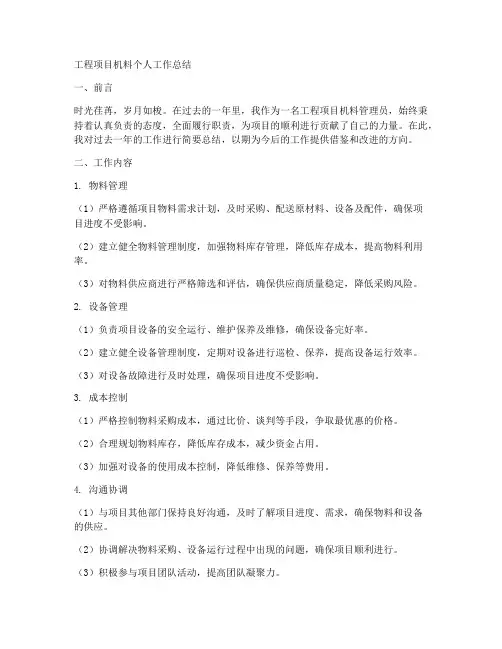 工程项目机料个人工作总结

一、前言

时光荏苒，岁月如梭。在过去的一年里，我作为一名工程项目机料管理员，始终秉持着认真负责的态度，全面履行职责，为项目的顺利进行贡献了自己的力量。在此，我对过去一年的工作进行简要总结，以期为今后的工作提供借鉴和改进的方向。

二、工作内容

1. 物料管理

（1）严格遵循项目物料需求计划，及时采购、配送原材料、设备及配件，确保项目进度不受影响。

（2）建立健全物料管理制度，加强物料库存管理，降低库存成本，提高物料利用率。

（3）对物料供应商进行严格筛选和评估，确保供应商质量稳定，降低采购风险。

2. 设备管理

（1）负责项目设备的安全运行、维护保养及维修，确保设备完好率。

（2）建立健全设备管理制度，定期对设备进行巡检、保养，提高设备运行效率。

（3）对设备故障进行及时处理，确保项目进度不受影响。

3. 成本控制

（1）严格控制物料采购成本，通过比价、谈判等手段，争取最优惠的价格。

（2）合理规划物料库存，降低库存成本，减少资金占用。

（3）加强对设备的使用成本控制，降低维修、保养等费用。

4. 沟通协调

（1）与项目其他部门保持良好沟通，及时了解项目进度、需求，确保物料和设备的供应。

（2）协调解决物料采购、设备运行过程中出现的问题，确保项目顺利进行。

（3）积极参与项目团队活动，提高团队凝聚力。